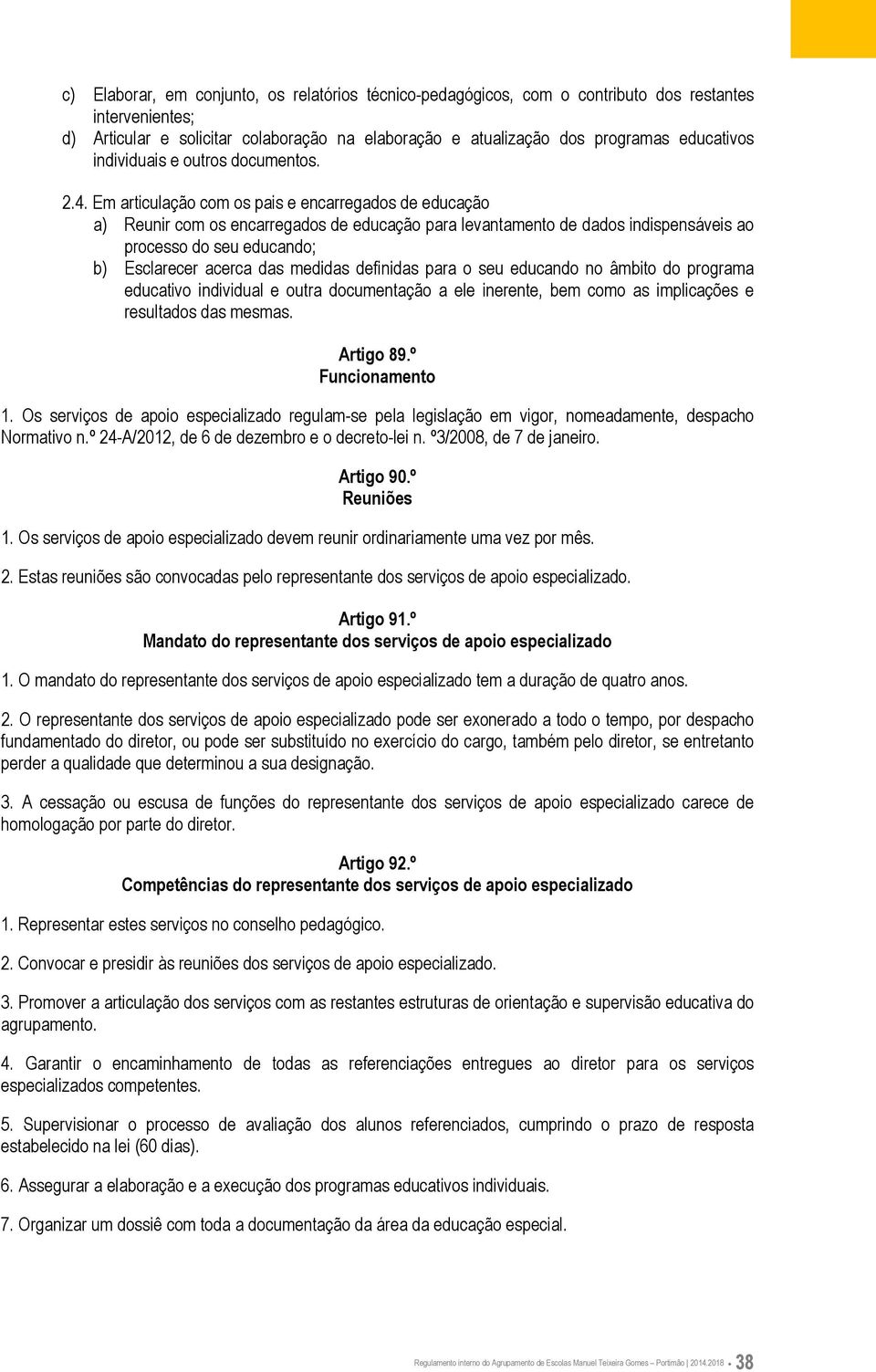 c) Elaborar, em conjunto, os relatórios técnico-pedagógicos, com o contributo dos restantes intervenientes;
d) Articular e solicitar colaboração na elaboração e atualização dos programas educativos individuais e outros documentos.

2.4. Em articulação com os pais e encarregados de educação
a) Reunir com os encarregados de educação para levantamento de dados indispensáveis ao processo do seu educando;
b) Esclarecer acerca das medidas definidas para o seu educando no âmbito do programa educativo individual e outra documentação a ele inerente, bem como as implicações e resultados das mesmas.

Artigo 89.º
Funcionamento

1. Os serviços de apoio especializado regulam-se pela legislação em vigor, nomeadamente, despacho Normativo n.º 24-A/2012, de 6 de dezembro e o decreto-lei n. º3/2008, de 7 de janeiro.

Artigo 90.º
Reuniões

1. Os serviços de apoio especializado devem reunir ordinariamente uma vez por mês.

2. Estas reuniões são convocadas pelo representante dos serviços de apoio especializado.

Artigo 91.º
Mandato do representante dos serviços de apoio especializado

1. O mandato do representante dos serviços de apoio especializado tem a duração de quatro anos.

2. O representante dos serviços de apoio especializado pode ser exonerado a todo o tempo, por despacho fundamentado do diretor, ou pode ser substituído no exercício do cargo, também pelo diretor, se entretanto perder a qualidade que determinou a sua designação.

3. A cessação ou escusa de funções do representante dos serviços de apoio especializado carece de homologação por parte do diretor.

Artigo 92.º
Competências do representante dos serviços de apoio especializado

1. Representar estes serviços no conselho pedagógico.

2. Convocar e presidir às reuniões dos serviços de apoio especializado.

3. Promover a articulação dos serviços com as restantes estruturas de orientação e supervisão educativa do agrupamento.

4. Garantir o encaminhamento de todas as referenciações entregues ao diretor para os serviços especializados competentes.

5. Supervisionar o processo de avaliação dos alunos referenciados, cumprindo o prazo de resposta estabelecido na lei (60 dias).

6. Assegurar a elaboração e a execução dos programas educativos individuais.

7. Organizar um dossiê com toda a documentação da área da educação especial.

Regulamento interno do Agrupamento de Escolas Manuel Teixeira Gomes – Portimão | 2014.2018 • 38